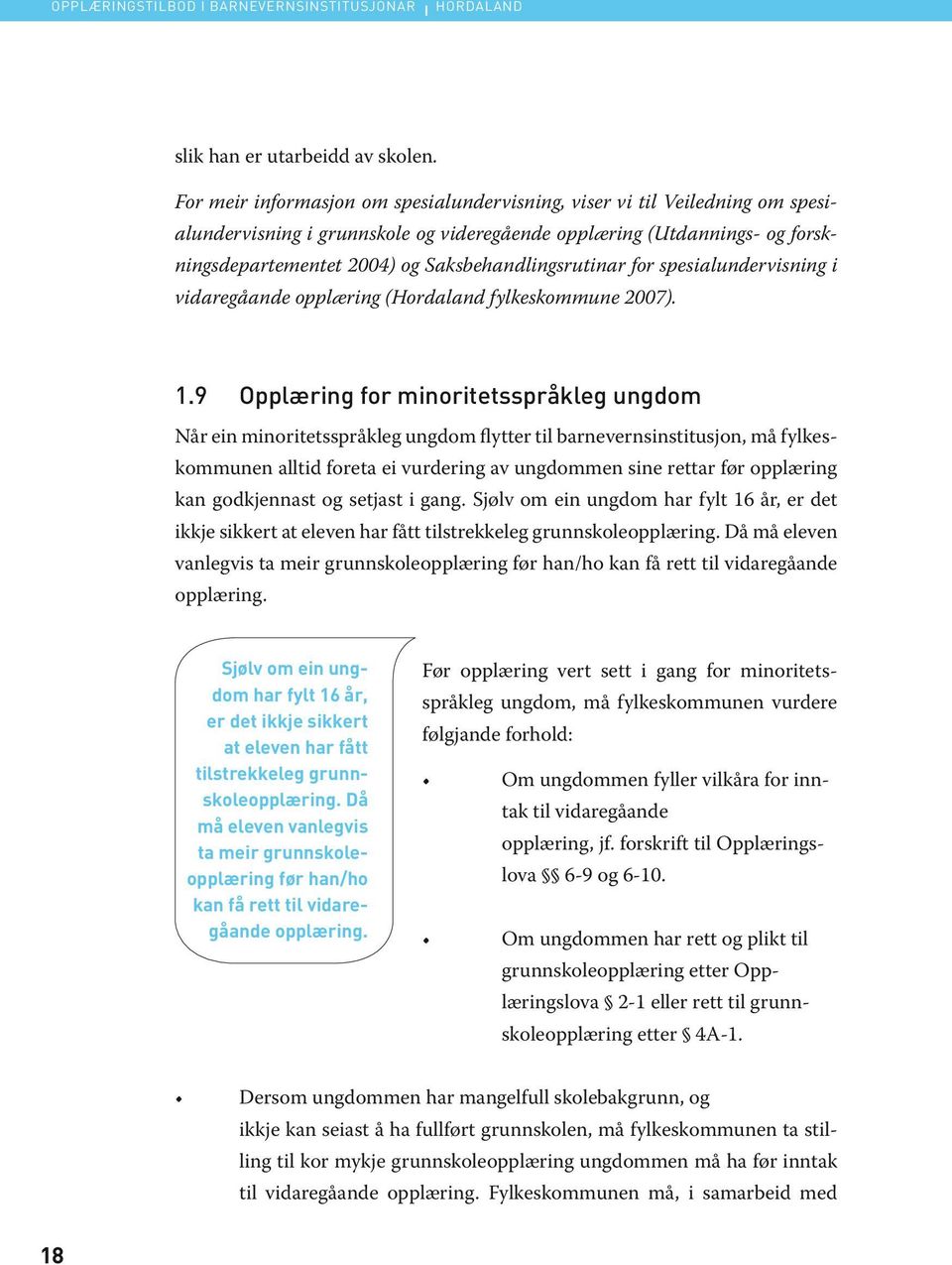 OPPLÆRINGSTILBOD I BARNEVERNSINSTITUSJONAR | HORDALAND

slik han er utarbeidd av skolen.

For meir informasjon om spesialundervisning, viser vi til Veiledning om spesialundervisning i grunnskole og videregående opplæring (Utdannings- og forskningsdepartementet 2004) og Saksbehandlingsrutinar for spesialundervisning i vidaregåande opplæring (Hordaland fylkeskommune 2007).

1.9 Opplæring for minoritetsspråkleg ungdom

Når ein minoritetsspråkleg ungdom flytter til barnevernsinstitusjon, må fylkeskommunen alltid foreta ei vurdering av ungdommen sine rettar før opplæring kan godkjennast og setjast i gang. Sjølv om ein ungdom har fylt 16 år, er det ikkje sikkert at eleven har fått tilstrekkeleg grunnskoleopplæring. Då må eleven vanlegvis ta meir grunnskoleopplæring før han/ho kan få rett til vidaregåande opplæring.

Sjølv om ein ungdom har fylt 16 år, er det ikkje sikkert at eleven har fått tilstrekkeleg grunnskoleopplæring. Då må eleven vanlegvis ta meir grunnskoleopplæring før han/ho kan få rett til vidaregåande opplæring.

Før opplæring vert sett i gang for minoritetsspråkleg ungdom, må fylkeskommunen vurdere følgjande forhold:

• Om ungdommen fyller vilkåra for inntak til vidaregåande opplæring, jf. forskrift til Opplæringslova §§ 6-9 og 6-10.

• Om ungdommen har rett og plikt til grunnskoleopplæring etter Opplæringslova § 2-1 eller rett til grunnskoleopplæring etter § 4A-1.

• Dersom ungdommen har mangelfull skolebakgrunn, og ikkje kan seiast å ha fullført grunnskolen, må fylkeskommunen ta stilling til kor mykje grunnskoleopplæring ungdommen må ha før inntak til vidaregåande opplæring. Fylkeskommunen må, i samarbeid med

18